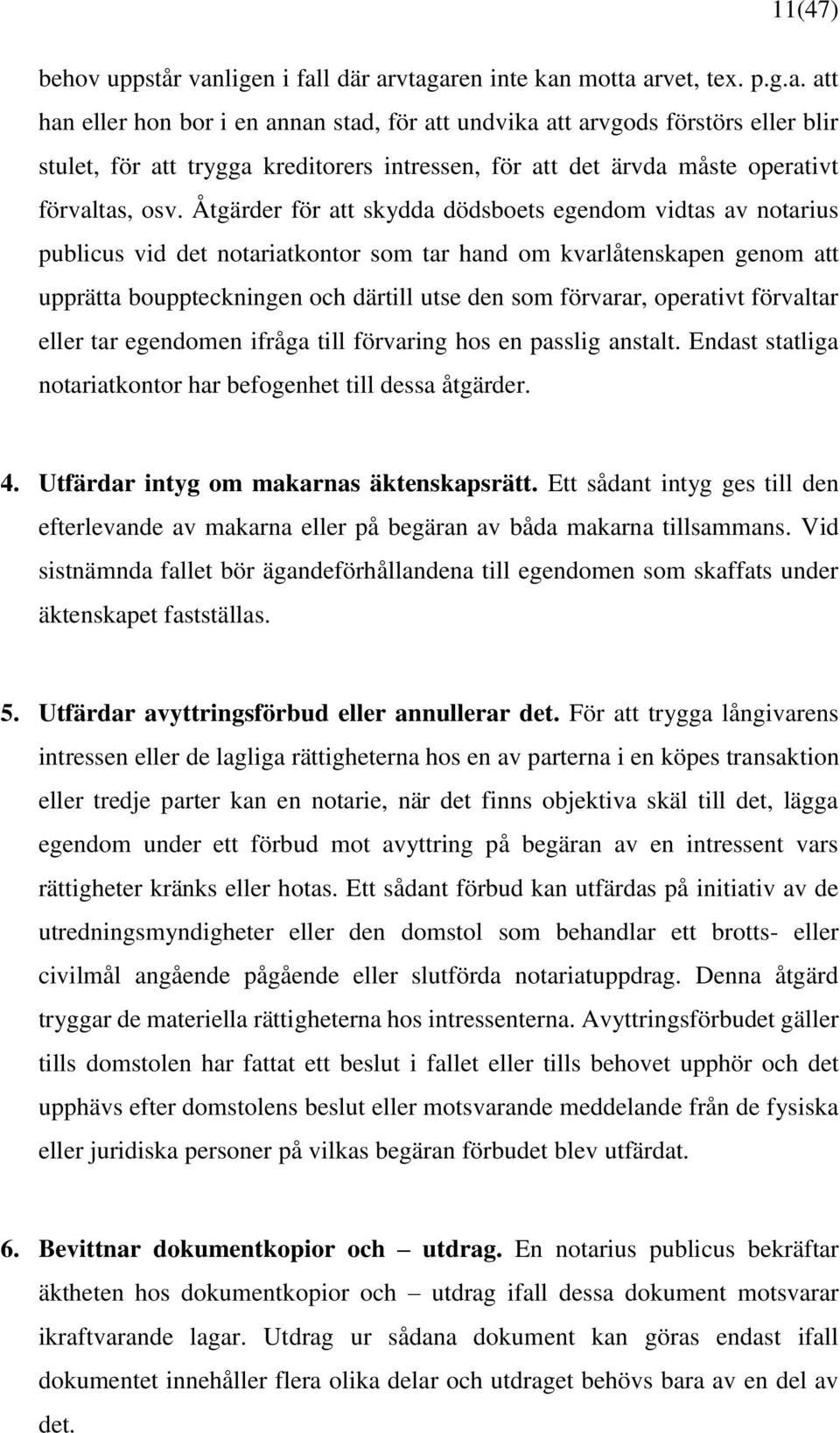 11(47)

behov uppstår vanligen i fall där arvtagaren inte kan motta arvet, tex. p.g.a. att han eller hon bor i en annan stad, för att undvika att arvgods förstörs eller blir stulet, för att trygga kreditorers intressen, för att det ärvda måste operativt förvaltas, osv. Åtgärder för att skydda dödsboets egendom vidtas av notarius publicus vid det notariatkontor som tar hand om kvarlåtenskapen genom att upprätta bouppteckningen och därtill utse den som förvarar, operativt förvaltar eller tar egendomen ifråga till förvaring hos en passlig anstalt. Endast statliga notariatkontor har befogenhet till dessa åtgärder.

4. Utfärdar intyg om makarnas äktenskapsrätt. Ett sådant intyg ges till den efterlevande av makarna eller på begäran av båda makarna tillsammans. Vid sistnämnda fallet bör ägandeförhållandena till egendomen som skaffats under äktenskapet fastställas.

5. Utfärdar avyttringsförbud eller annullerar det. För att trygga långivarens intressen eller de lagliga rättigheterna hos en av parterna i en köpes transaktion eller tredje parter kan en notarie, när det finns objektiva skäl till det, lägga egendom under ett förbud mot avyttring på begäran av en intressent vars rättigheter kränks eller hotas. Ett sådant förbud kan utfärdas på initiativ av de utredningsmyndigheter eller den domstol som behandlar ett brotts- eller civilmål angående pågående eller slutförda notariatuppdrag. Denna åtgärd tryggar de materiella rättigheterna hos intressenterna. Avyttringsförbudet gäller tills domstolen har fattat ett beslut i fallet eller tills behovet upphör och det upphävs efter domstolens beslut eller motsvarande meddelande från de fysiska eller juridiska personer på vilkas begäran förbudet blev utfärdat.

6. Bevittnar dokumentkopior och – utdrag. En notarius publicus bekräftar äktheten hos dokumentkopior och – utdrag ifall dessa dokument motsvarar ikraftvarande lagar. Utdrag ur sådana dokument kan göras endast ifall dokumentet innehåller flera olika delar och utdraget behövs bara av en del av det.